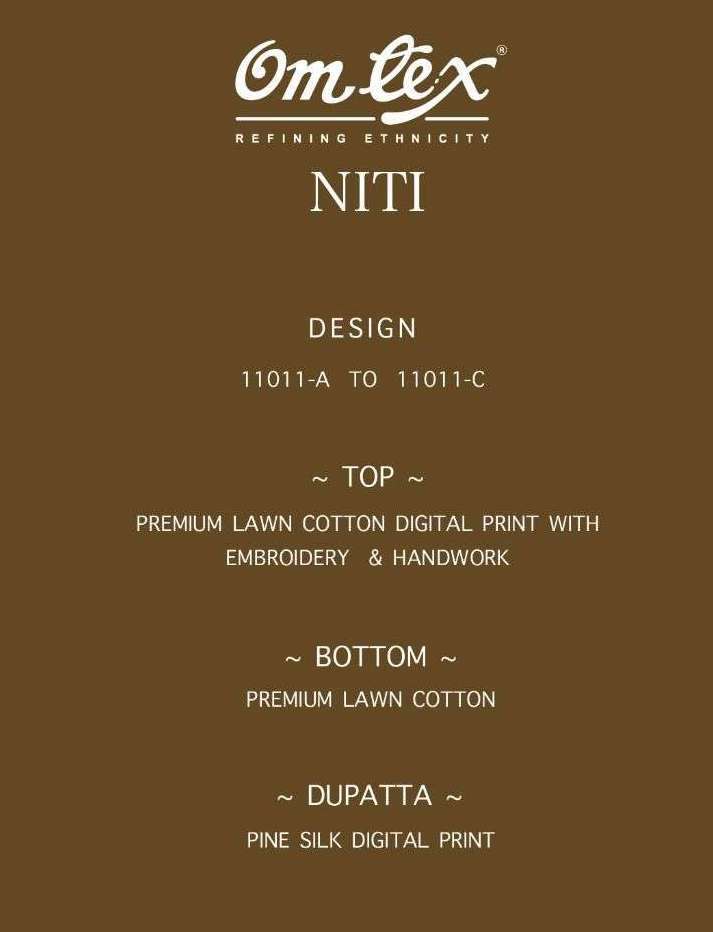 Om tex®

REFINING ETHNICITY

NITI

DESIGN

11011-A TO 11011-C

~ TOP ~

PREMIUM LAWN COTTON DIGITAL PRINT WITH EMBROIDERY & HANDWORK

~ BOTTOM ~

PREMIUM LAWN COTTON

~ DUPATTA ~

PINE SILK DIGITAL PRINT